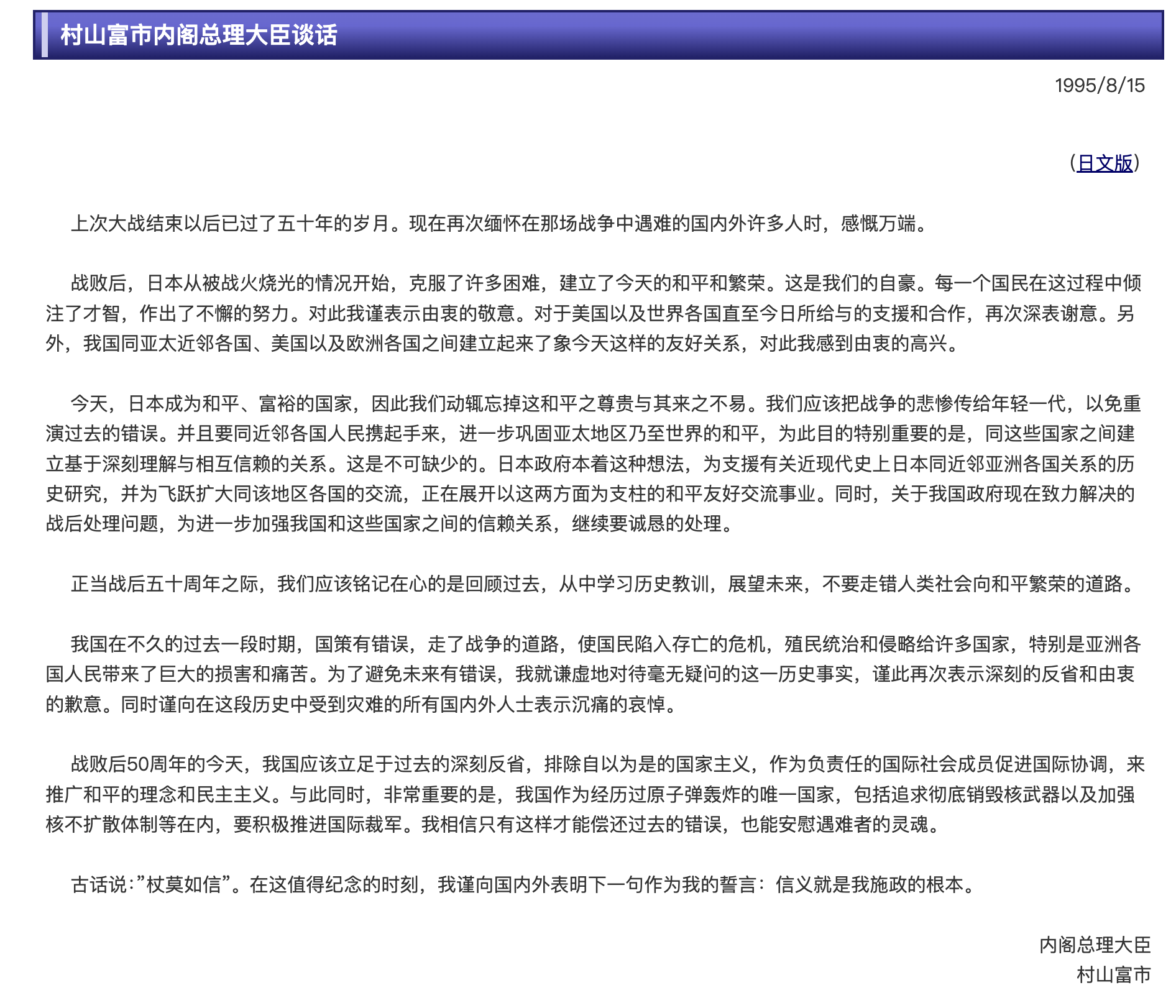 村山富市内阁总理大臣谈话

1995/8/15

（日文版）

上次大战结束以后已过了五十年的岁月。现在再次缅怀在那场战争中遇难的国内外许多人时，感慨万端。

战败后，日本从被战火烧光的情况开始，克服了许多困难，建立了今天的和平和繁荣。这是我们的自豪。每一个国民在这过程中倾注了才智，作出了不懈的努力。对此我谨表示由衷的敬意。对于美国以及世界各国直至今日所给与的支援和合作，再次深表谢意。另外，我国同亚太近邻各国、美国以及欧洲各国之间建立起来了象今天这样的友好关系，对此我感到由衷的高兴。

今天，日本成为和平、富裕的国家，因此我们动辄忘掉这和平之尊贵与其来之不易。我们应该把战争的悲惨传给年轻一代，以免重演过去的错误。并且要同近邻各国人民携起手来，进一步巩固亚太地区乃至世界的和平，为此目的特别重要的是，同这些国家之间建立基于深刻理解与相互信赖的关系。这是不可缺少的。日本政府本着这种想法，为支援有关近现代史上日本同近邻亚洲各国关系的历史研究，并为飞跃扩大同该地区各国的交流，正在展开以这两方面为支柱的和平友好交流事业。同时，关于我国政府现在致力解决的战后处理问题，为进一步加强我国和这些国家之间的信赖关系，继续要诚恳的处理。

正当战后五十周年之际，我们应该铭记在心的是回顾过去，从中学习历史教训，展望未来，不要走错人类社会向和平繁荣的道路。

我国在不久的过去一段时期，国策有错误，走了战争的道路，使国民陷入存亡的危机，殖民统治和侵略给许多国家，特别是亚洲各国人民带来了巨大的损害和痛苦。为了避免未来有错误，我就谦虚地对待毫无疑问的这一历史事实，谨此再次表示深刻的反省和由衷的歉意。同时谨向在这段历史中受到灾难的所有国内外人士表示沉痛的哀悼。

战败后50周年的今天，我国应该立足于过去的深刻反省，排除自以为是的国家主义，作为负责任的国际社会成员促进国际协调，来推广和平的理念和民主主义。与此同时，非常重要的是，我国作为经历过原子弹轰炸的唯一国家，包括追求彻底销毁核武器以及加强核不扩散体制等在内，要积极推进国际裁军。我相信只有这样才能偿还过去的错误，也能安慰遇难者的灵魂。

古话说:”杖莫如信”。在这值得纪念的时刻，我谨向国内外表明下一句作为我的誓言：信义就是我施政的根本。

内阁总理大臣
村山富市